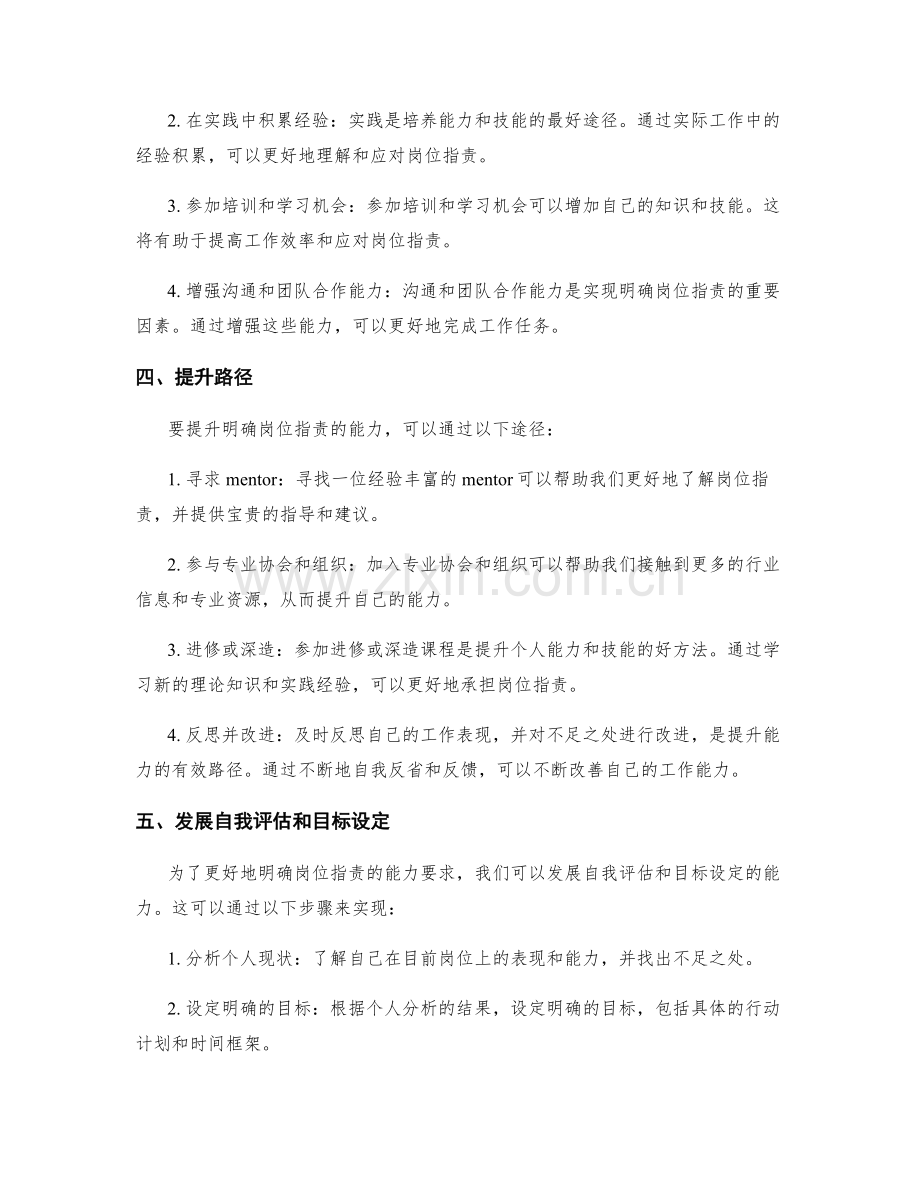 2.在实践中积累经验：实践是培养能力和技能的最好途径。通过实际工作中的经验积累，可以更好地理解和应对岗位指责。

3.参加培训和学习机会：参加培训和学习机会可以增加自己的知识和技能。这将有助于提高工作效率和应对岗位指责。

4.增强沟通和团队合作能力：沟通和团队合作能力是实现明确岗位指责的重要因素。通过增强这些能力，可以更好地完成工作任务。

四、提升路径

要提升明确岗位指责的能力，可以通过以下途径：

1.寻求mentor：寻找一位经验丰富的mentor可以帮助我们更好地了解岗位指责，并提供宝贵的指导和建议。

2.参与专业协会和组织：加入专业协会和组织可以帮助我们接触到更多的行业信息和专业资源，从而提升自己的能力。

3.进修或深造：参加进修或深造课程是提升个人能力和技能的好方法。通过学习新的理论知识和实践经验，可以更好地承担岗位指责。

4.反思并改进：及时反思自己的工作表现，并对不足之处进行改进，是提升能力的有效路径。通过不断地自我反省和反馈，可以不断改善自己的工作能力。

五、发展自我评估和目标设定

为了更好地明确岗位指责的能力要求，我们可以发展自我评估和目标设定的能力。这可以通过以下步骤来实现：

1.分析个人现状：了解自己在目前岗位上的表现和能力，并找出不足之处。

2.设定明确的目标：根据个人分析的结果，设定明确的目标，包括具体的行动计划和时间框架。

www.zixin.com.cn